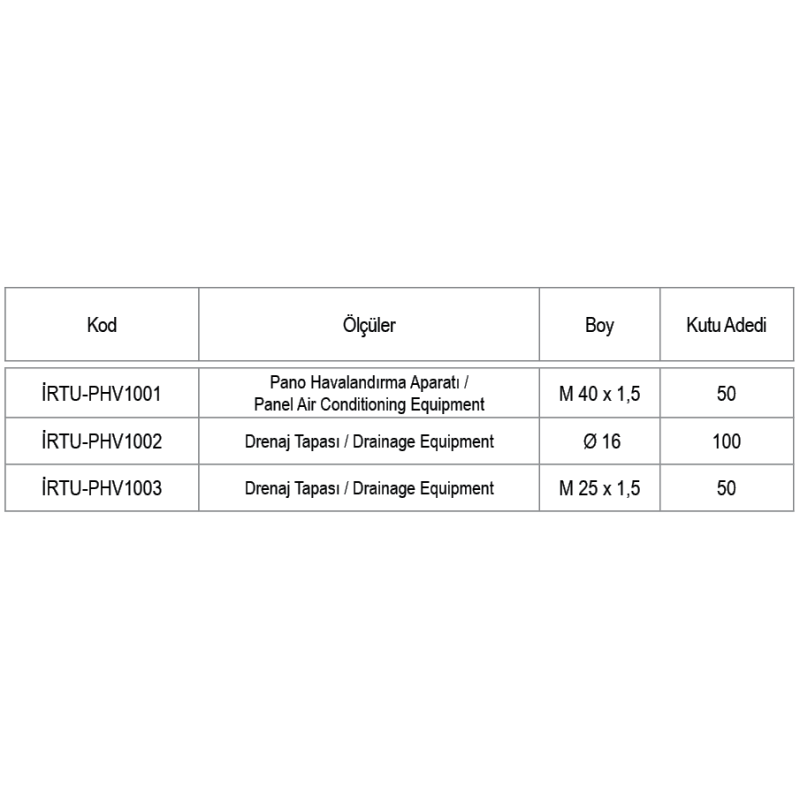 | Kod | Ölçüler | Boy | Kutu Adedi |
|---|---|---|---|
| İRTU-PHV1001 | Pano Havalandırma Aparatı / Panel Air Conditioning Equipment | M 40 x 1,5 | 50 |
| İRTU-PHV1002 | Drenaj Tapası / Drainage Equipment | Ø 16 | 100 |
| İRTU-PHV1003 | Drenaj Tapası / Drainage Equipment | M 25 x 1,5 | 50 |